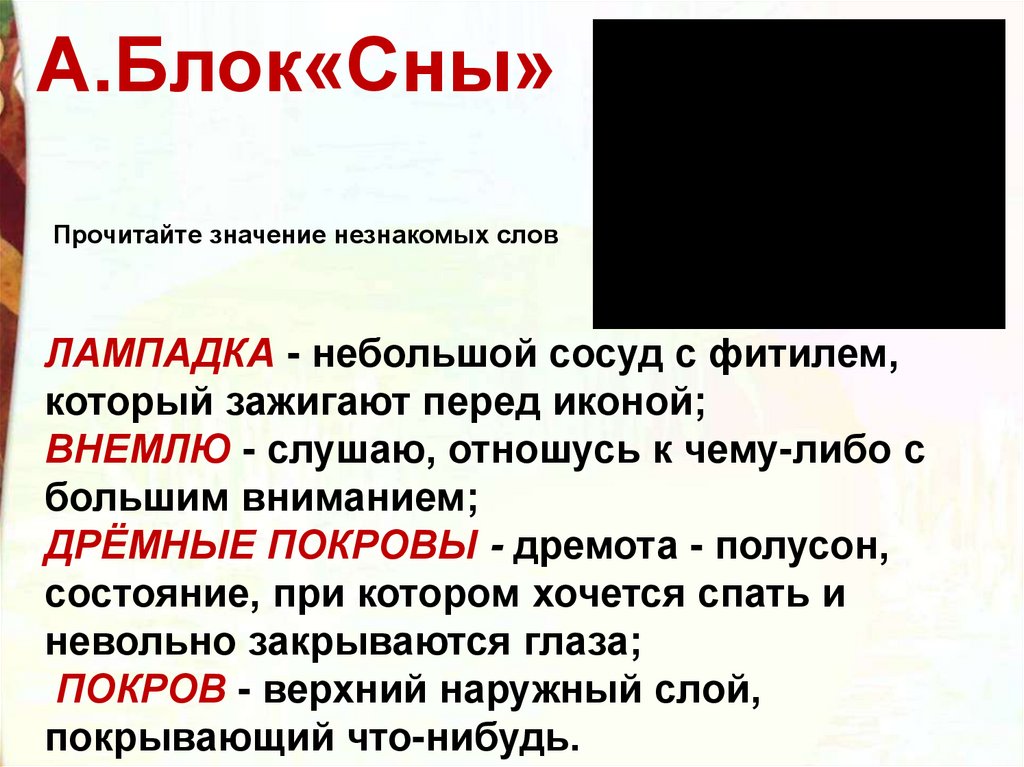 А.Блок«Сны»

Прочитайте значение незнакомых слов

ЛАМПАДКА - небольшой сосуд с фитилем, который зажигают перед иконой;
ВНЕМЛЮ - слушаю, отношусь к чему-либо с большим вниманием;
ДРЁМНЫЕ ПОКРОВЫ - дремота - полусон, состояние, при котором хочется спать и невольно закрываются глаза;
ПОКРОВ - верхний наружный слой, покрывающий что-нибудь.